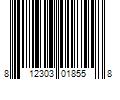 8 12303 01855 8